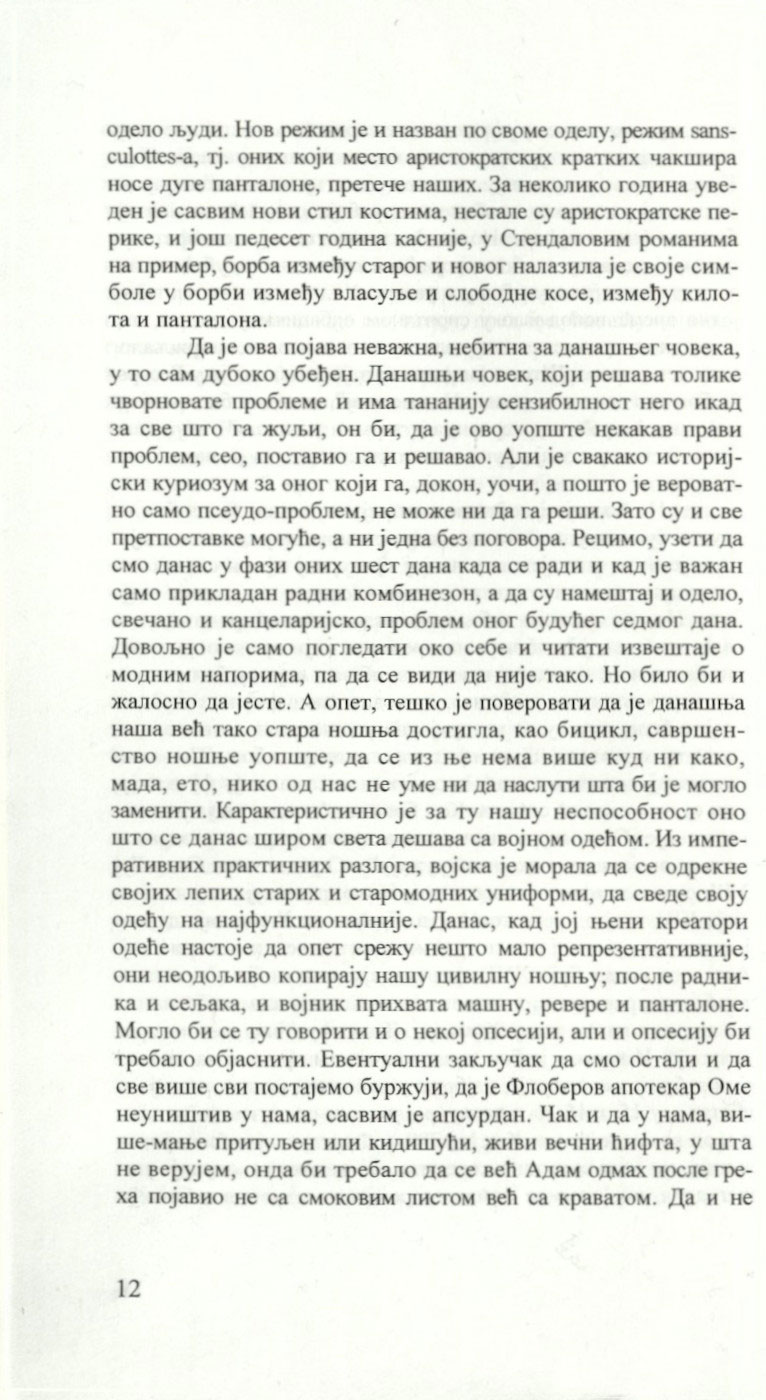 одело људи. Нов режим је и назван по своме оделу, режим sansculottes-а, тј. оних који место аристократских кратких чакшира носе дуге панталоне, претече наших. За неколико година уведен је сасвим нови стил костима, нестале су аристократске перике, и још педесет година касније, у Стендаловим романима на пример, борба између старог и новог налазила је своје симболе у борби између власуље и слободне косе, између килота и панталона.

Да је ова појава неважна, небитна за данашњег човека, у то сам дубоко убеђен. Данашњи човек, који решава толике чворновате проблеме и има тананију сензибилност него икад за све што га жуљи, он би, да је ово уопште некакав прави проблем, сео, поставио га и решавао. Али је свакако историјски куриозум за оног који га, докон, уочи, а пошто је вероватно само псеудо-проблем, не може ни да га реши. Зато су и све претпоставке могуће, а ни једна без поговора. Рецимо, узети да смо данас у фази оних шест дана када се ради и кад је важан само прикладан радни комбинезон, а да су намештај и одело, свечано и канцеларијско, проблем оног будућег седмог дана. Довољно је само погледати око себе и читати извештаје о модним напорима, па да се види да није тако. Но било би и жалосно да јесте. А опет, тешко је поверовати да је данашња наша већ тако стара ношња достигла, као бицикл, савршенство ношње уопште, да се из ње нема више куд ни како, мада, ето, нико од нас не уме ни да наслути шта би је могло заменити. Карактеристично је за ту нашу неспособност оно што се данас широм света дешава са војном одећом. Из императивних практичних разлога, војска је морала да се одрекне својих лепих старих и старомодних униформи, да сведе своју одећу на најфункционалније. Данас, кад јој њени креатори одеће настоје да опет срежу нешто мало репрезентативније, они неодољиво копирају нашу цивилну ношњу; после радника и сељака, и војник прихвата машну, ревере и панталоне. Могло би се ту говорити и о некој опсесији, али и опсесију би требало објаснити. Евентуални закључак да смо остали и да све више сви постајемо буржуји, да је Флоберов апотекар Оме неуништив у нама, сасвим је апсурдан. Чак и да у нама, више-мање притуљен или кидишући, живи вечни ћифта, у шта не верујем, онда би требало да се већ Адам одмах после греха појавио не са смоковим листом већ са краватом. Да и не

12